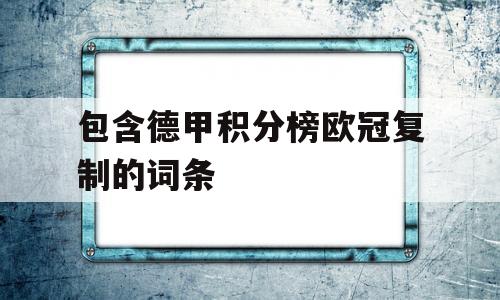 包含德甲积分榜欧冠复制的词条